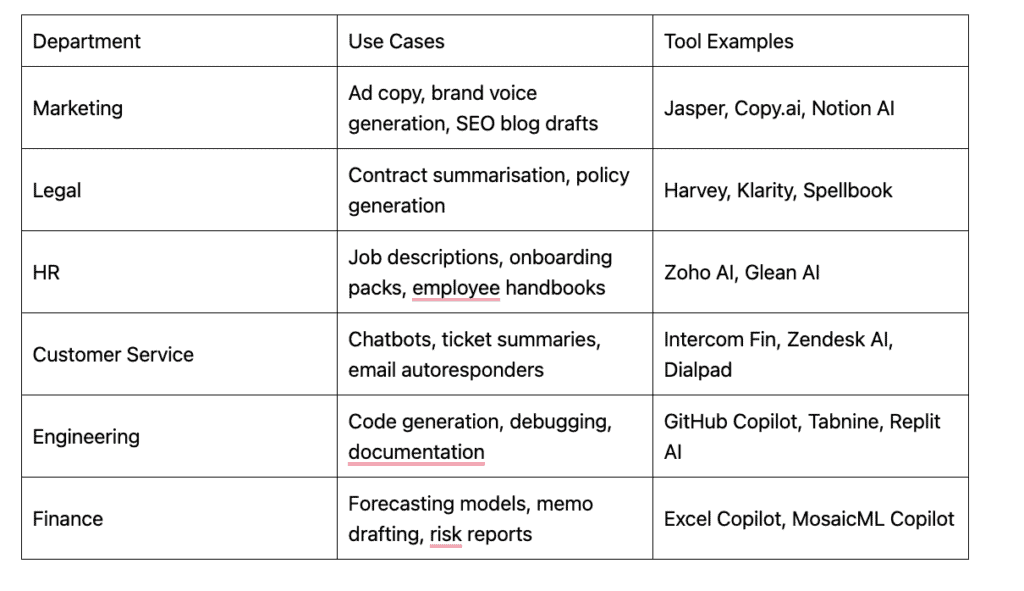 | Department | Use Cases | Tool Examples |
|---|---|---|
| Marketing | Ad copy, brand voice generation, SEO blog drafts | Jasper, Copy.ai, Notion AI |
| Legal | Contract summarisation, policy generation | Harvey, Klarity, Spellbook |
| HR | Job descriptions, onboarding packs, employee handbooks | Zoho AI, Glean AI |
| Customer Service | Chatbots, ticket summaries, email autoresponders | Intercom Fin, Zendesk AI, Dialpad |
| Engineering | Code generation, debugging, documentation | GitHub Copilot, Tabnine, Replit AI |
| Finance | Forecasting models, memo drafting, risk reports | Excel Copilot, MosaicML Copilot |